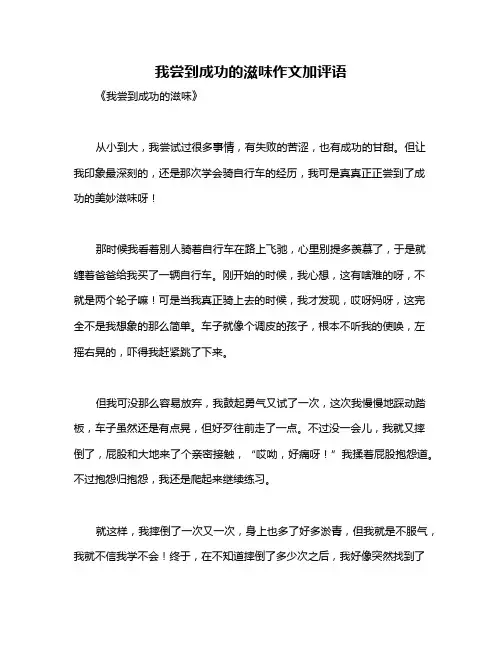 我尝到成功的滋味作文加评语

《我尝到成功的滋味》

从小到大，我尝试过很多事情，有失败的苦涩，也有成功的甘甜。但让我印象最深刻的，还是那次学会骑自行车的经历，我可是真真正正尝到了成功的美妙滋味呀！

那时候我看着别人骑着自行车在路上飞驰，心里别提多羡慕了，于是就缠着爸爸给我买了一辆自行车。刚开始的时候，我心想，这有啥难的呀，不就是两个轮子嘛！可是当我真正骑上去的时候，我才发现，哎呀妈呀，这完全不是我想象的那么简单。车子就像个调皮的孩子，根本不听我的使唤，左摇右晃的，吓得我赶紧跳了下来。

但我可没那么容易放弃，我鼓起勇气又试了一次，这次我慢慢地踩动踏板，车子虽然还是有点晃，但好歹往前走了一点。不过没一会儿，我就又摔倒了，屁股和大地来了个亲密接触，“哎呦，好痛呀！”我揉着屁股抱怨道。不过抱怨归抱怨，我还是爬起来继续练习。

就这样，我摔倒了一次又一次，身上也多了好多淤青，但我就是不服气，我就不信我学不会！终于，在不知道摔倒了多少次之后，我好像突然找到了